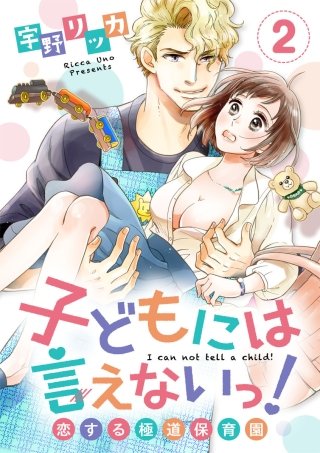 宇野リッカ
Ricca Uno
Presents

2

子どもには
I can not tell a child!
言えないっ!
恋する極道保育園